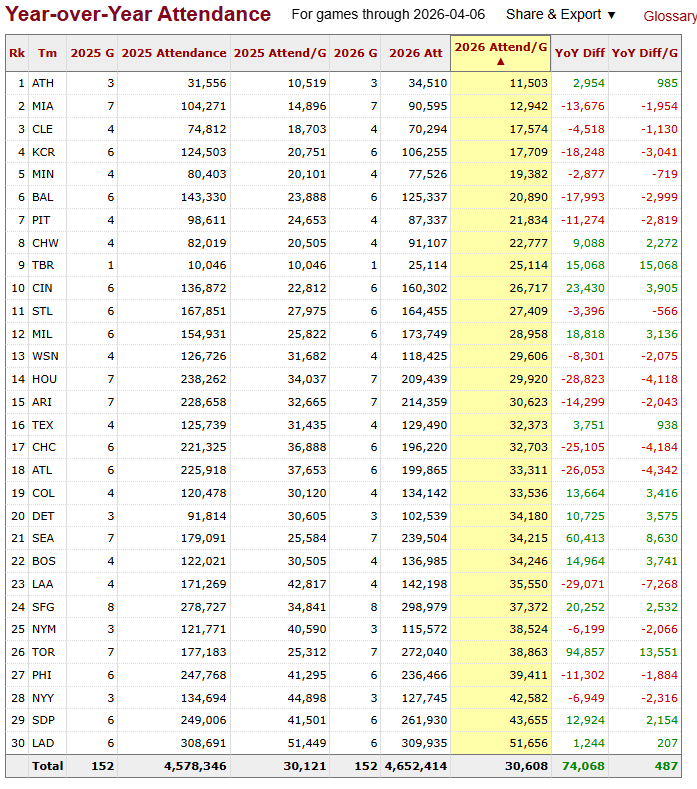 Year-over-Year Attendance For games through 2026-04-06 Share & Export ▼ Glossary

| Rk | Tm | 2025 G | 2025 Attendance | 2025 Attend/G | 2026 G | 2026 Att | 2026 Attend/G ▲ | YoY Diff | YoY Diff/G |
|---|---|---|---|---|---|---|---|---|---|
| 1 | ATH | 3 | 31,556 | 10,519 | 3 | 34,510 | 11,503 | 2,954 | 985 |
| 2 | MIA | 7 | 104,271 | 14,896 | 7 | 90,595 | 12,942 | -13,676 | -1,954 |
| 3 | CLE | 4 | 74,812 | 18,703 | 4 | 70,294 | 17,574 | -4,518 | -1,130 |
| 4 | KCR | 6 | 124,503 | 20,751 | 6 | 106,255 | 17,709 | -18,248 | -3,041 |
| 5 | MIN | 4 | 80,403 | 20,101 | 4 | 77,526 | 19,382 | -2,877 | -719 |
| 6 | BAL | 6 | 143,330 | 23,888 | 6 | 125,337 | 20,890 | -17,993 | -2,999 |
| 7 | PIT | 4 | 98,611 | 24,653 | 4 | 87,337 | 21,834 | -11,274 | -2,819 |
| 8 | CHW | 4 | 82,019 | 20,505 | 4 | 91,107 | 22,777 | 9,088 | 2,272 |
| 9 | TBR | 1 | 10,046 | 10,046 | 1 | 25,114 | 25,114 | 15,068 | 15,068 |
| 10 | CIN | 6 | 136,872 | 22,812 | 6 | 160,302 | 26,717 | 23,430 | 3,905 |
| 11 | STL | 6 | 167,851 | 27,975 | 6 | 164,455 | 27,409 | -3,396 | -566 |
| 12 | MIL | 6 | 154,931 | 25,822 | 6 | 173,749 | 28,958 | 18,818 | 3,136 |
| 13 | WSN | 4 | 126,726 | 31,682 | 4 | 118,425 | 29,606 | -8,301 | -2,075 |
| 14 | HOU | 7 | 238,262 | 34,037 | 7 | 209,439 | 29,920 | -28,823 | -4,118 |
| 15 | ARI | 7 | 228,658 | 32,665 | 7 | 214,359 | 30,623 | -14,299 | -2,043 |
| 16 | TEX | 4 | 125,739 | 31,435 | 4 | 129,490 | 32,373 | 3,751 | 938 |
| 17 | CHC | 6 | 221,325 | 36,888 | 6 | 196,220 | 32,703 | -25,105 | -4,184 |
| 18 | ATL | 6 | 225,918 | 37,653 | 6 | 199,865 | 33,311 | -26,053 | -4,342 |
| 19 | COL | 4 | 120,478 | 30,120 | 4 | 134,142 | 33,536 | 13,664 | 3,416 |
| 20 | DET | 3 | 91,814 | 30,605 | 3 | 102,539 | 34,180 | 10,725 | 3,575 |
| 21 | SEA | 7 | 179,091 | 25,584 | 7 | 239,504 | 34,215 | 60,413 | 8,630 |
| 22 | BOS | 4 | 122,021 | 30,505 | 4 | 136,985 | 34,246 | 14,964 | 3,741 |
| 23 | LAA | 4 | 171,269 | 42,817 | 4 | 142,198 | 35,550 | -29,071 | -7,268 |
| 24 | SFG | 8 | 278,727 | 34,841 | 8 | 298,979 | 37,372 | 20,252 | 2,532 |
| 25 | NYM | 3 | 121,771 | 40,590 | 3 | 115,572 | 38,524 | -6,199 | -2,066 |
| 26 | TOR | 7 | 177,183 | 25,312 | 7 | 272,040 | 38,863 | 94,857 | 13,551 |
| 27 | PHI | 6 | 247,768 | 41,295 | 6 | 236,466 | 39,411 | -11,302 | -1,884 |
| 28 | NYY | 3 | 134,694 | 44,898 | 3 | 127,745 | 42,582 | -6,949 | -2,316 |
| 29 | SDP | 6 | 249,006 | 41,501 | 6 | 261,930 | 43,655 | 12,924 | 2,154 |
| 30 | LAD | 6 | 308,691 | 51,449 | 6 | 309,935 | 51,656 | 1,244 | 207 |
| | Total | 152 | 4,578,346 | 30,121 | 152 | 4,652,414 | 30,608 | 74,068 | 487 |